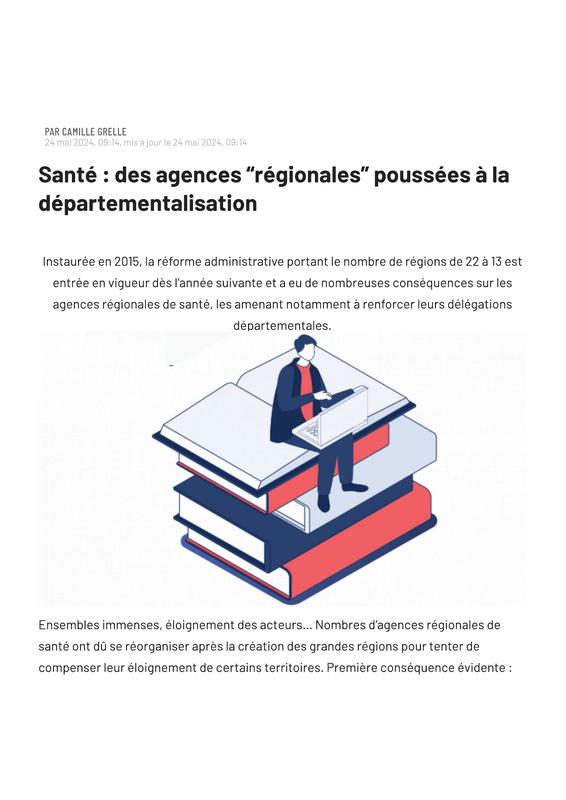 PAR CAMILLE GRELLE
24 mai 2024, 09:14, mis à jour le 24 mai 2024, 09:14

Santé : des agences "régionales" poussées à la départementalisation

Instaurée en 2015, la réforme administrative portant le nombre de régions de 22 à 13 est entrée en vigueur dès l'année suivante et a eu de nombreuses conséquences sur les agences régionales de santé, les amenant notamment à renforcer leurs délégations départementales.

Ensembles immenses, éloignement des acteurs... Nombres d'agences régionales de santé ont dû se réorganiser après la création des grandes régions pour tenter de compenser leur éloignement de certains territoires. Première conséquence évidente :